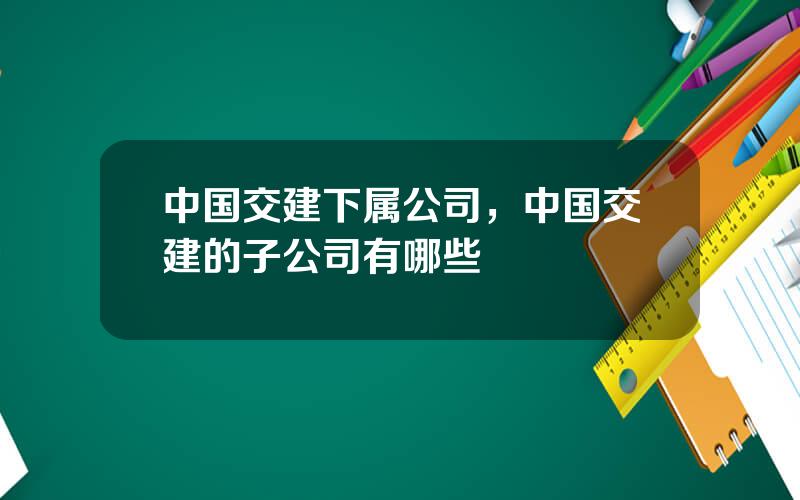 中国交建下属公司，中国交建的子公司有哪些